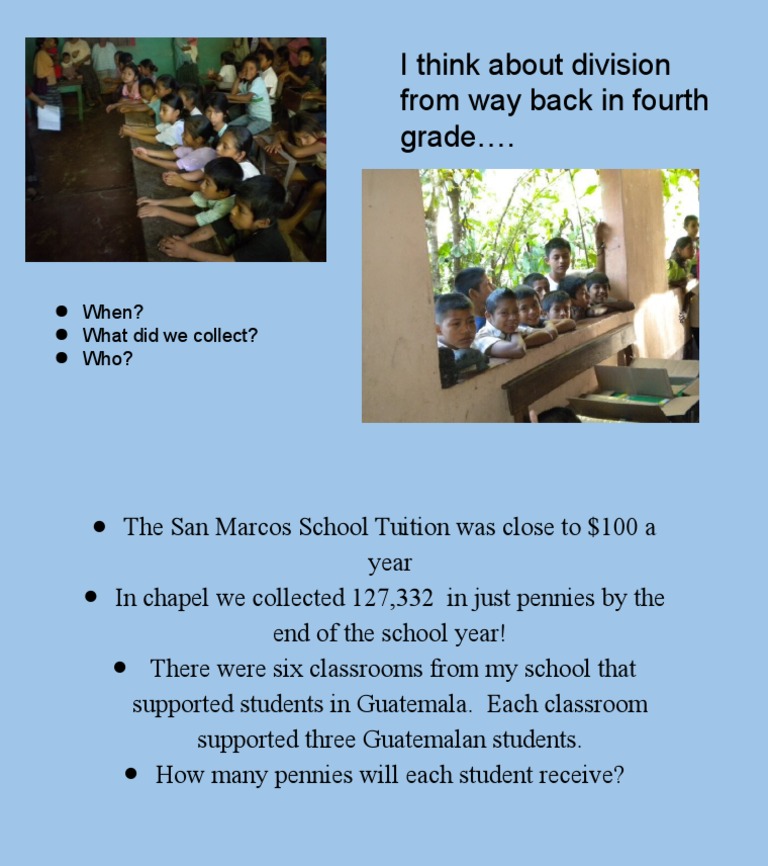 I think about division from way back in fourth grade….

• When?
• What did we collect?
• Who?

• The San Marcos School Tuition was close to $100 a year
• In chapel we collected 127,332 in just pennies by the end of the school year!
• There were six classrooms from my school that supported students in Guatemala. Each classroom supported three Guatemalan students.
• How many pennies will each student receive?